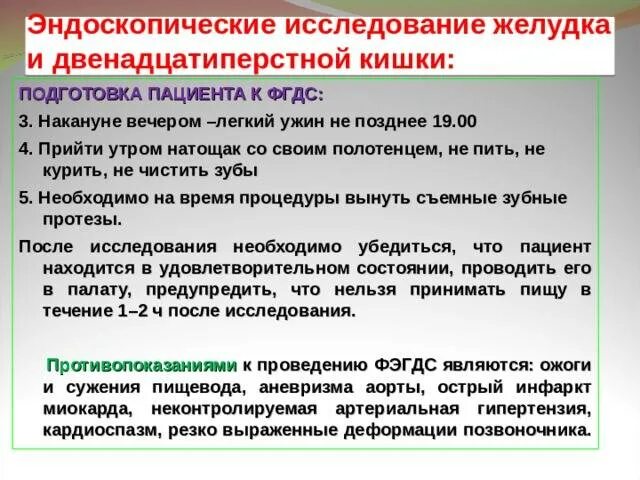 Эндоскопические исследование желудка и двенадцатиперстной кишки:

ПОДГОТОВКА ПАЦИЕНТА К ФГДС:

3. Накануне вечером –легкий ужин не позднее 19.00

4. Прийти утром натощак со своим полотенцем, не пить, не курить, не чистить зубы

5. Необходимо на время процедуры вынуть съемные зубные протезы.

После исследования необходимо убедиться, что пациент находится в удовлетворительном состоянии, проводить его в палату, предупредить, что нельзя принимать пищу в течение 1–2 ч после исследования.

Противопоказаниями к проведению ФЭГДС являются: ожоги и сужения пищевода, аневризма аорты, острый инфаркт миокарда, неконтролируемая артериальная гипертензия, кардиоспазм, резко выраженные деформации позвоночника.